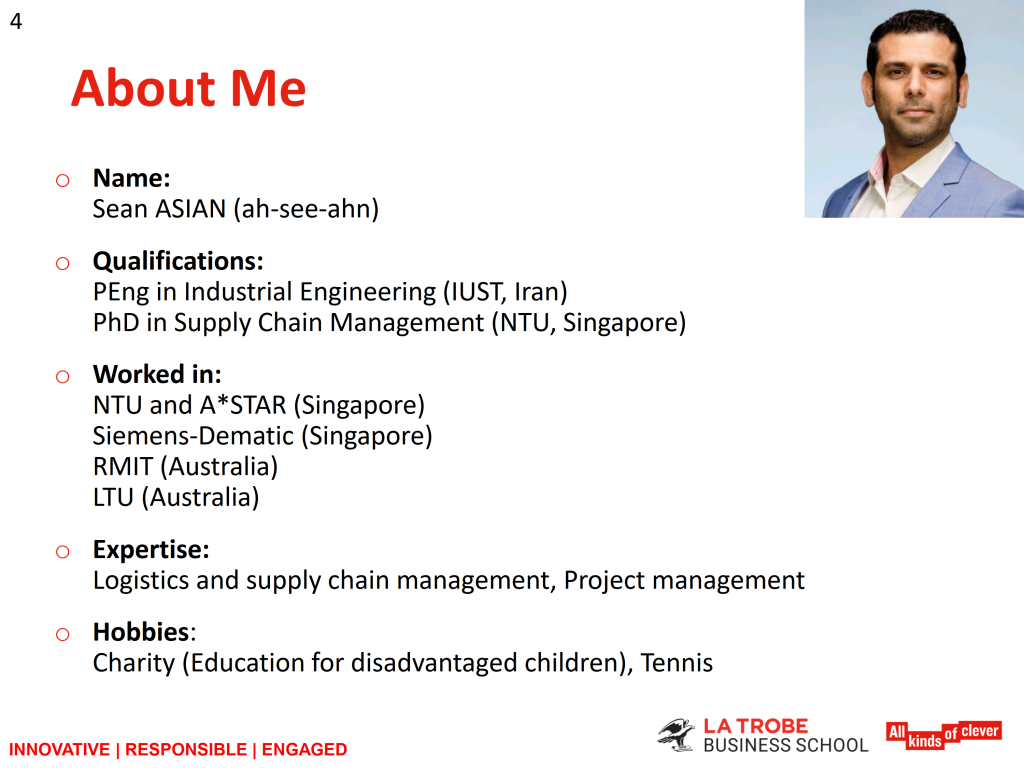 4

About Me

o Name:
Sean ASIAN (ah-see-ahn)

o Qualifications:
PEng in Industrial Engineering (IUST, Iran)
PhD in Supply Chain Management (NTU, Singapore)

o Worked in:
NTU and A*STAR (Singapore)
Siemens-Dematic (Singapore)
RMIT (Australia)
LTU (Australia)

o Expertise:
Logistics and supply chain management, Project management

o Hobbies:
Charity (Education for disadvantaged children), Tennis

INNOVATIVE | RESPONSIBLE | ENGAGED

LA TROBE
BUSINESS SCHOOL

All kinds of clever